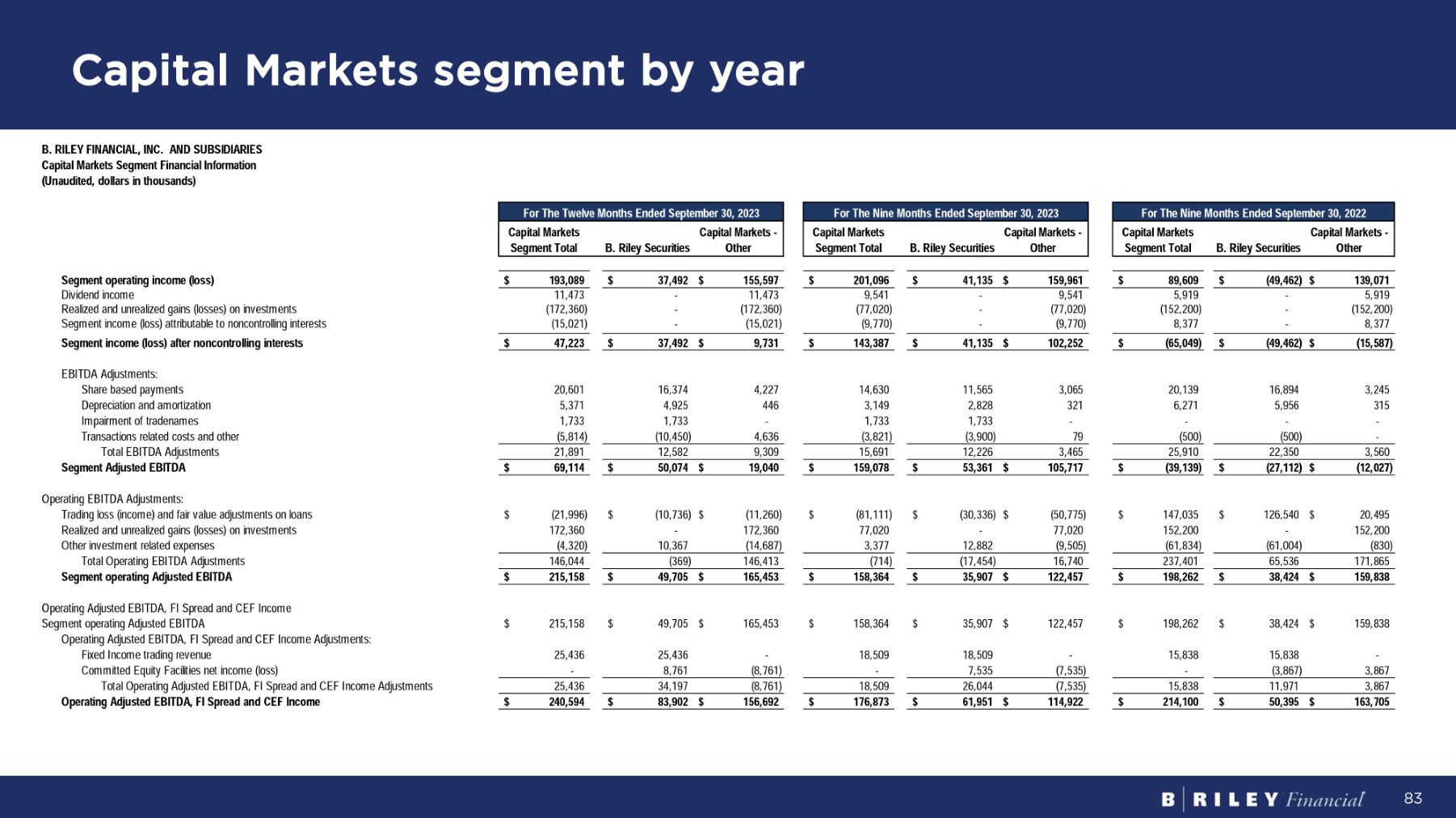 Capital Markets segment by year

B. RILEY FINANCIAL, INC. AND SUBSIDIARIES
Capital Markets Segment Financial Information
(Unaudited, dollars in thousands)

| | For The Twelve Months Ended September 30, 2023 | | | For The Nine Months Ended September 30, 2023 | | | For The Nine Months Ended September 30, 2022 | | |
|---|---|---|---|---|---|---|---|---|---|
| | Capital Markets Segment Total | B. Riley Securities | Capital Markets - Other | Capital Markets Segment Total | B. Riley Securities | Capital Markets - Other | Capital Markets Segment Total | B. Riley Securities | Capital Markets - Other |
| Segment operating income (loss) | $ 193,089 | $ 37,492 | $ 155,597 | $ 201,096 | $ 41,135 | $ 159,961 | $ 89,609 | $ (49,462) | $ 139,071 |
| Dividend income | 11,473 | - | 11,473 | 9,541 | - | 9,541 | 5,919 | - | 5,919 |
| Realized and unrealized gains (losses) on investments | (172,360) | - | (172,360) | (77,020) | - | (77,020) | (152,200) | - | (152,200) |
| Segment income (loss) attributable to noncontrolling interests | (15,021) | - | (15,021) | (9,770) | - | (9,770) | 8,377 | - | 8,377 |
| Segment income (loss) after noncontrolling interests | $ 47,223 | $ 37,492 | $ 9,731 | $ 143,387 | $ 41,135 | $ 102,252 | $ (65,049) | $ (49,462) | $ (15,587) |
| EBITDA Adjustments: | | | | | | | | | |
| Share based payments | 20,601 | 16,374 | 4,227 | 14,630 | 11,565 | 3,065 | 20,139 | 16,894 | 3,245 |
| Depreciation and amortization | 5,371 | 4,925 | 446 | 3,149 | 2,828 | 321 | 6,271 | 5,956 | 315 |
| Impairment of tradenames | 1,733 | 1,733 | - | 1,733 | 1,733 | - | - | - | - |
| Transactions related costs and other | (5,814) | (10,450) | 4,636 | (3,821) | (3,900) | 79 | (500) | (500) | - |
| Total EBITDA Adjustments | 21,891 | 12,582 | 9,309 | 15,691 | 12,226 | 3,465 | 25,910 | 22,350 | 3,560 |
| Segment Adjusted EBITDA | $ 69,114 | $ 50,074 | $ 19,040 | $ 159,078 | $ 53,361 | $ 105,717 | $ (39,139) | $ (27,112) | $ (12,027) |
| Operating EBITDA Adjustments: | | | | | | | | | |
| Trading loss (income) and fair value adjustments on loans | $ (21,996) | $ (10,736) | $ (11,260) | $ (81,111) | $ (30,336) | $ (50,775) | $ 147,035 | $ 126,540 | $ 20,495 |
| Realized and unrealized gains (losses) on investments | 172,360 | - | 172,360 | 77,020 | - | 77,020 | 152,200 | - | 152,200 |
| Other investment related expenses | (4,320) | 10,367 | (14,687) | 3,377 | 12,882 | (9,505) | (61,834) | (61,004) | (830) |
| Total Operating EBITDA Adjustments | 146,044 | (369) | 146,413 | (714) | (17,454) | 16,740 | 237,401 | 65,536 | 171,865 |
| Segment operating Adjusted EBITDA | $ 215,158 | $ 49,705 | $ 165,453 | $ 158,364 | $ 35,907 | $ 122,457 | $ 198,262 | $ 38,424 | $ 159,838 |
| Operating Adjusted EBITDA, FI Spread and CEF Income | | | | | | | | | |
| Segment operating Adjusted EBITDA | $ 215,158 | $ 49,705 | $ 165,453 | $ 158,364 | $ 35,907 | $ 122,457 | $ 198,262 | $ 38,424 | $ 159,838 |
| Operating Adjusted EBITDA, FI Spread and CEF Income Adjustments: | | | | | | | | | |
| Fixed Income trading revenue | 25,436 | 25,436 | - | 18,509 | 18,509 | - | 15,838 | 15,838 | - |
| Committed Equity Facilities net income (loss) | - | 8,761 | (8,761) | - | 7,535 | (7,535) | - | (3,867) | 3,867 |
| Total Operating Adjusted EBITDA, FI Spread and CEF Income Adjustments | 25,436 | 34,197 | (8,761) | 18,509 | 26,044 | (7,535) | 15,838 | 11,971 | 3,867 |
| Operating Adjusted EBITDA, FI Spread and CEF Income | $ 240,594 | $ 83,902 | $ 156,692 | $ 176,873 | $ 61,951 | $ 114,922 | $ 214,100 | $ 50,395 | $ 163,705 |

B | RILEY Financial 83